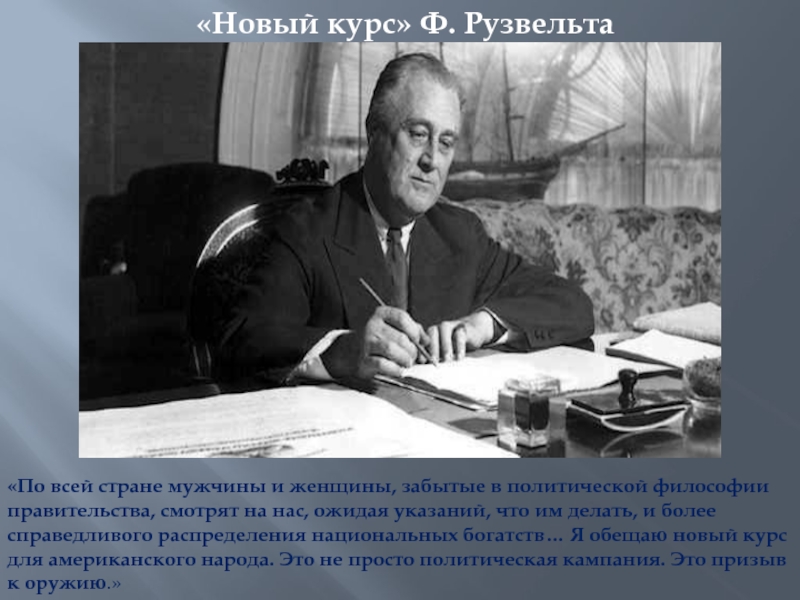 «Новый курс» Ф. Рузвельта

«По всей стране мужчины и женщины, забытые в политической философии правительства, смотрят на нас, ожидая указаний, что им делать, и более справедливого распределения национальных богатств… Я обещаю новый курс для американского народа. Это не просто политическая кампания. Это призыв к оружию.»